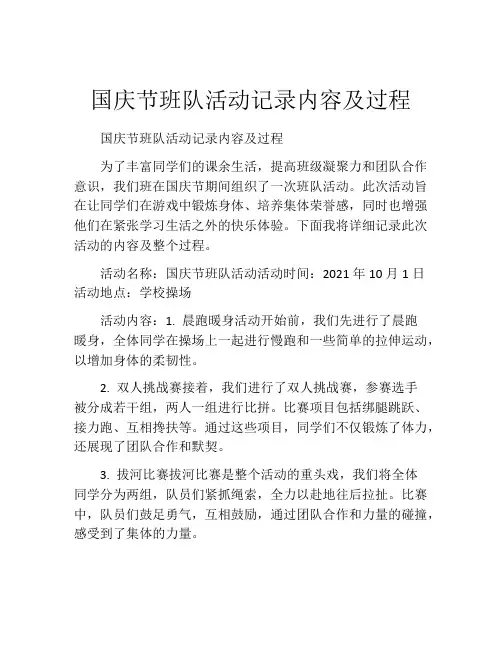 国庆节班队活动记录内容及过程

国庆节班队活动记录内容及过程

为了丰富同学们的课余生活，提高班级凝聚力和团队合作意识，我们班在国庆节期间组织了一次班队活动。此次活动旨在让同学们在游戏中锻炼身体、培养集体荣誉感，同时也增强他们在紧张学习生活之外的快乐体验。下面我将详细记录此次活动的内容及整个过程。

活动名称：国庆节班队活动活动时间：2021 年 10 月 1 日活动地点：学校操场

活动内容：1. 晨跑暖身活动开始前，我们先进行了晨跑暖身，全体同学在操场上一起进行慢跑和一些简单的拉伸运动，以增加身体的柔韧性。

2. 双人挑战赛接着，我们进行了双人挑战赛，参赛选手被分成若干组，两人一组进行比拼。比赛项目包括绑腿跳跃、接力跑、互相搀扶等。通过这些项目，同学们不仅锻炼了体力，还展现了团队合作和默契。

3. 拔河比赛拔河比赛是整个活动的重头戏，我们将全体同学分为两组，队员们紧抓绳索，全力以赴地往后拉扯。比赛中，队员们鼓足勇气，互相鼓励，通过团队合作和力量的碰撞，感受到了集体的力量。